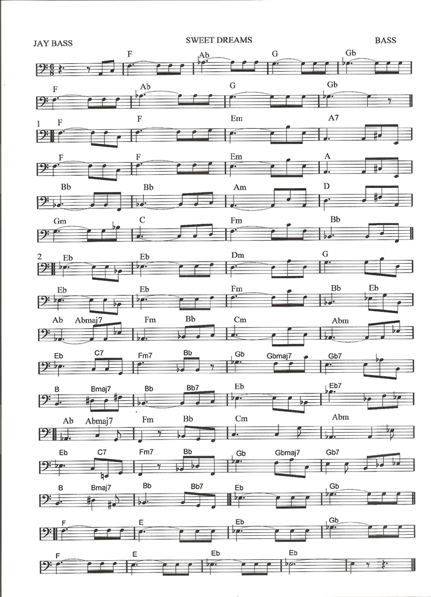 JAY BASS SWEET DREAMS BASS

F Ab G Gb

F Ab G Gb

1 F F Em A7

F F Em A

Bb Bb Am D

Gm C Fm Bb

2 Eb Eb Dm G

Eb Eb Fm Bb Eb

Ab Abmaj7 Fm Bb Cm Abm

Eb C7 Fm7 Bb Gb Gbmaj7 Gb7

B Bmaj7 Bb Bb7 Eb Eb7

Ab Abmaj7 Fm Bb Cm Abm

Eb C7 Fm7 Bb Gb Gbmaj7 Gb7

B Bmaj7 Bb Bb7 Eb Gb

F E Eb Gb

F E Eb Eb